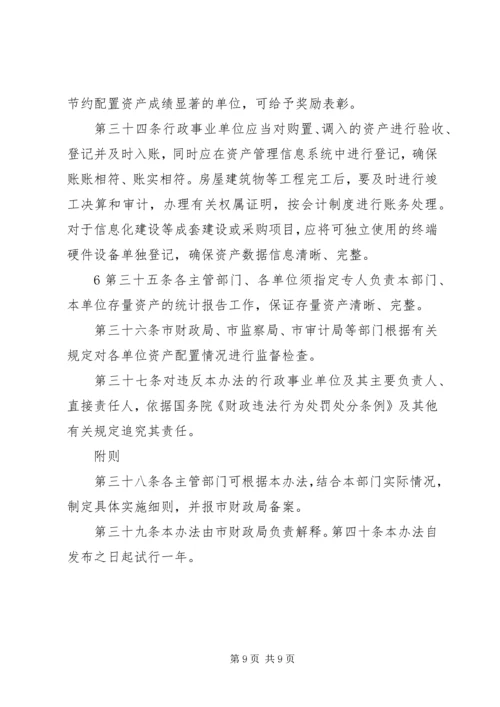 节约配置资产成绩显著的单位，可给予奖励表彰。

第三十四条行政事业单位应当对购置、调入的资产进行验收、登记并及时入账，同时应在资产管理信息系统中进行登记，确保账账相符、账实相符。房屋建筑物等工程完工后，要及时进行竣工决算和审计，办理有关权属证明，按会计制度进行账务处理。对于信息化建设等成套建设或采购项目，应将可独立使用的终端硬件设备单独登记，确保资产数据信息清晰、完整。

6 第三十五条各主管部门、各单位须指定专人负责本部门、本单位存量资产的统计报告工作，保证存量资产清晰、完整。

第三十六条市财政局、市监察局、市审计局等部门根据有关规定对各单位资产配置情况进行监督检查。

第三十七条对违反本办法的行政事业单位及其主要负责人、直接责任人，依据国务院《财政违法行为处罚处分条例》及其他有关规定追究其责任。

附则

第三十八条各主管部门可根据本办法，结合本部门实际情况，制定具体实施细则，并报市财政局备案。

第三十九条本办法由市财政局负责解释。第四十条本办法自发布之日起试行一年。

第 9 页 共 9 页